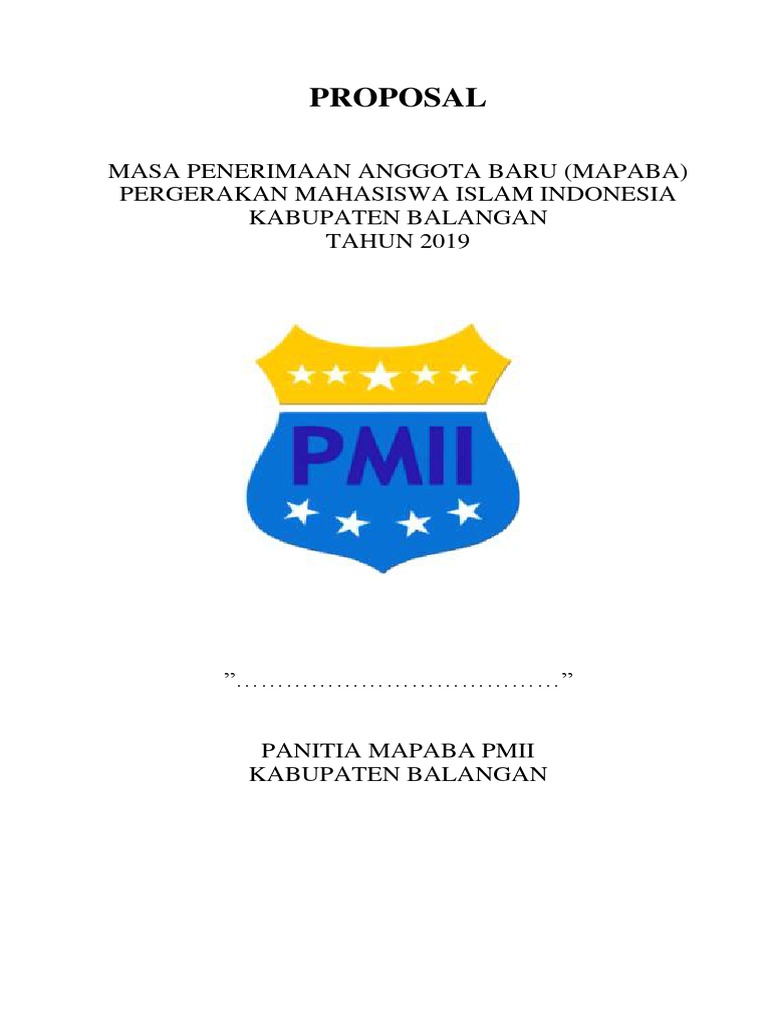 PROPOSAL

MASA PENERIMAAN ANGGOTA BARU (MAPABA)
PERGERAKAN MAHASISWA ISLAM INDONESIA
KABUPATEN BALANGAN
TAHUN 2019

PMII

”……………………………………”

PANITIA MAPABA PMII
KABUPATEN BALANGAN